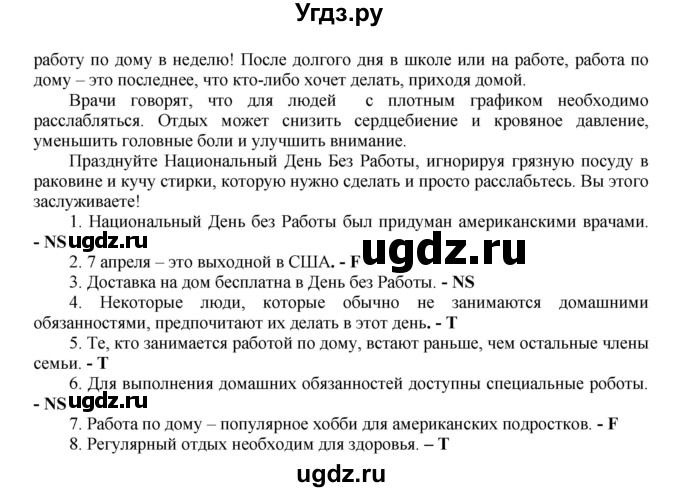 Угдз.ру

работу по дому в неделю! После долгого дня в школе или на работе, работа по дому – это последнее, что кто-либо хочет делать, приходя домой.

Врачи говорят, что для людей с плотным графиком необходимо расслабляться. Отдых может снизить сердцебиение и кровяное давление, уменьшить головные боли и улучшить внимание.

Празднуйте Национальный День Без Работы, игнорируя грязную посуду в раковине и кучу стирки, которую нужно сделать и просто расслабьтесь. Вы этого заслуживаете!

1. Национальный День без Работы был придуман американскими врачами. - NS ugdz.ru

ugdz.ru

2. 7 апреля – это выходной в США. - F

3. Доставка на дом бесплатна в День без Работы. - NS

4. Некоторые люди, которые обычно не занимаются домашними обязанностями, предпочитают их делать в этот день. - T

5. Те, кто занимается работой по дому, встают раньше, чем остальные члены семьи. - T

6. Для выполнения домашних обязанностей доступны специальные роботы. - NS ugdz.ru

7. Работа по дому – популярное хобби для американских подростков. - F

8. Регулярный отдых необходим для здоровья. – T

ugdz.ru